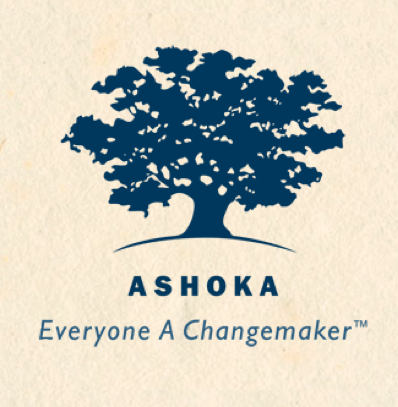 ASHOKA

Everyone A Changemaker™